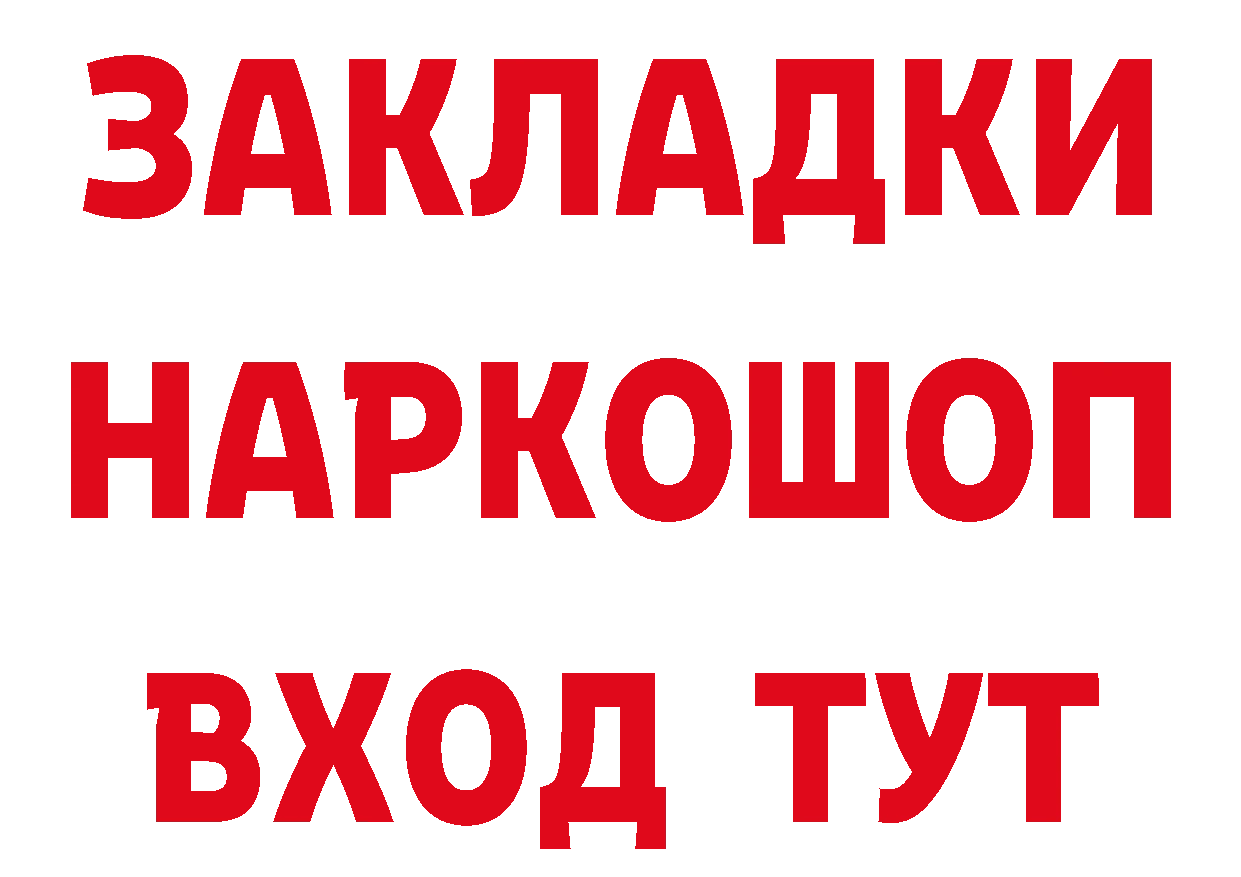 ЗАКЛАДКИ НАРКОШОП ВХОД ТУТ